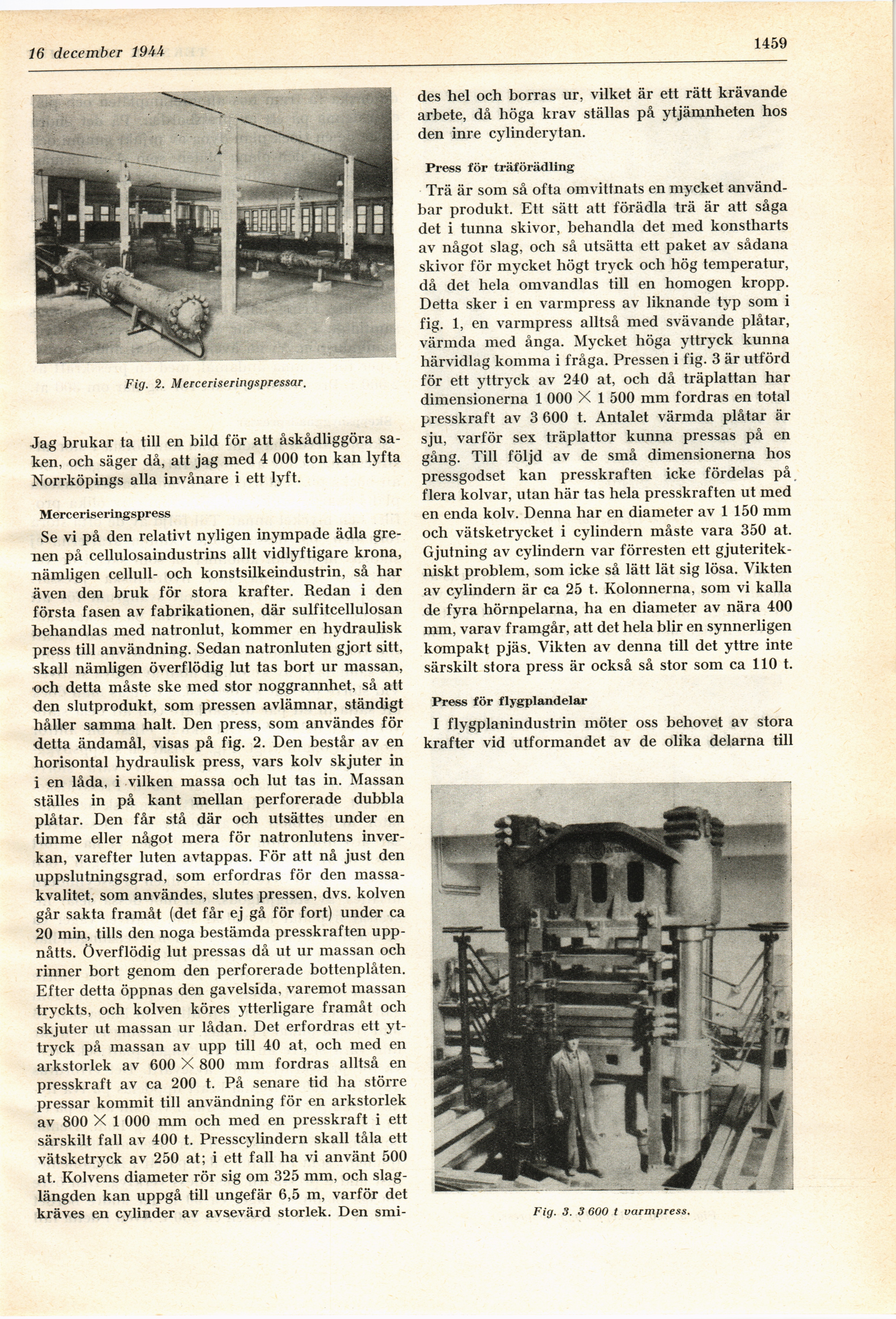 16 december 1944

1459

Fig. 2. Merceriseringspressar.

Jag brukar ta till en bild för att åskådliggöra saken, och säger då, att jag med 4 000 ton kan lyfta Norrköpings alla invånare i ett lyft.

Merceriseringspress

Se vi på den relativt nyligen inympade ädla grenen på cellulosaindustrins allt vidlyftigare krona, nämligen cellull- och konstsilkeindustrin, så har även den bruk för stora krafter. Redan i den första fasen av fabrikationen, där sulfitcellulosan behandlas med natronlut, kommer en hydraulisk press till användning. Sedan natronluten gjort sitt, skall nämligen överflödig lut tas bort ur massan, och detta måste ske med stor noggrannhet, så att den slutprodukt, som pressen avlämnar, ständigt håller samma halt. Den press, som användes för detta ändamål, visas på fig. 2. Den består av en horisontal hydraulisk press, vars kolv skjuter in i en låda, i vilken massa och lut tas in. Massan ställes in på kant mellan perforerade dubbla plåtar. Den får stå där och utsättes under en timme eller något mera för natronlutens inverkan, varefter luten avtappas. För att nå just den uppslutningsgrad, som erfordras för den massakvalitet, som användes, slutes pressen, dvs. kolven går sakta framåt (det får ej gå för fort) under ca 20 min, tills den noga bestämda presskraften uppnåtts. Överflödig lut pressas då ut ur massan och rinner bort genom den perforerade bottenplåten. Efter detta öppnas den gavelsida, varemot massan tryckts, och kolven köres ytterligare framåt och skjuter ut massan ur lådan. Det erfordras ett yttryck på massan av upp till 40 at, och med en arkstorlek av 600 $\times$ 800 mm fordras alltså en presskraft av ca 200 t. På senare tid ha större pressar kommit till användning för en arkstorlek av 800 $\times$ 1 000 mm och med en presskraft i ett särskilt fall av 400 t. Presscylindern skall tåla ett vätsketryck av 250 at; i ett fall ha vi använt 500 at. Kolvens diameter rör sig om 325 mm, och slaglängden kan uppgå till ungefär 6,5 m, varför det kräves en cylinder av avsevärd storlek. Den smides hel och borras ur, vilket är ett rätt krävande arbete, då höga krav ställas på ytjämnheten hos den inre cylinderytan.

Press för träförädling

Trä är som så ofta omvittnats en mycket användbar produkt. Ett sätt att förädla trä är att såga det i tunna skivor, behandla det med konstharts av något slag, och så utsätta ett paket av sådana skivor för mycket högt tryck och hög temperatur, då det hela omvandlas till en homogen kropp. Detta sker i en varmpress av liknande typ som i fig. 1, en varmpress alltså med svävande plåtar, värmda med ånga. Mycket höga yttryck kunna härvidlag komma i fråga. Pressen i fig. 3 är utförd för ett yttryck av 240 at, och då träplattan har dimensionerna 1 000 $\times$ 1 500 mm fordras en total presskraft av 3 600 t. Antalet värmda plåtar är sju, varför sex träplattor kunna pressas på en gång. Till följd av de små dimensionerna hos pressgodset kan presskraften icke fördelas på flera kolvar, utan här tas hela presskraften ut med en enda kolv. Denna har en diameter av 1 150 mm och vätsketrycket i cylindern måste vara 350 at. Gjutning av cylindern var förresten ett gjuteritekniskt problem, som icke så lätt lät sig lösa. Vikten av cylindern är ca 25 t. Kolonnerna, som vi kalla de fyra hörnpelarna, ha en diameter av nära 400 mm, varav framgår, att det hela blir en synnerligen kompakt pjäs. Vikten av denna till det yttre inte särskilt stora press är också så stor som ca 110 t.

Press för flygplandelar

I flygplanindustrin möter oss behovet av stora krafter vid utformandet av de olika delarna till

Fig. 3. 3 600 t varmpress.